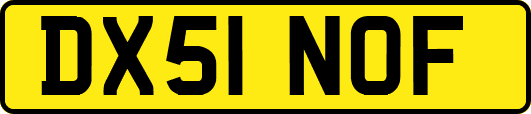 DX51 NOF